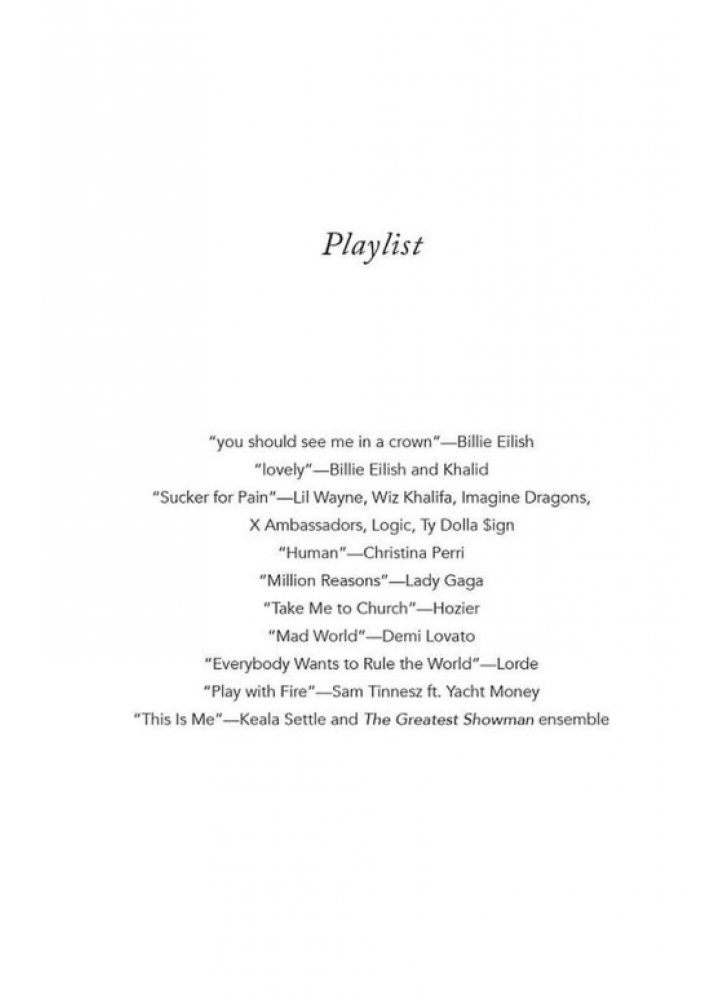 Playlist

"you should see me in a crown"—Billie Eilish
"lovely"—Billie Eilish and Khalid
"Sucker for Pain"—Lil Wayne, Wiz Khalifa, Imagine Dragons, X Ambassadors, Logic, Ty Dolla $ign
"Human"—Christina Perri
"Million Reasons"—Lady Gaga
"Take Me to Church"—Hozier
"Mad World"—Demi Lovato
"Everybody Wants to Rule the World"—Lorde
"Play with Fire"—Sam Tinnesz ft. Yacht Money
"This Is Me"—Keala Settle and The Greatest Showman ensemble